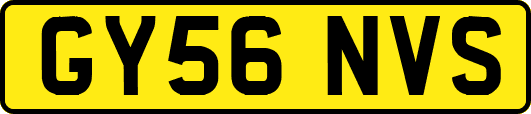 GY56 NVS